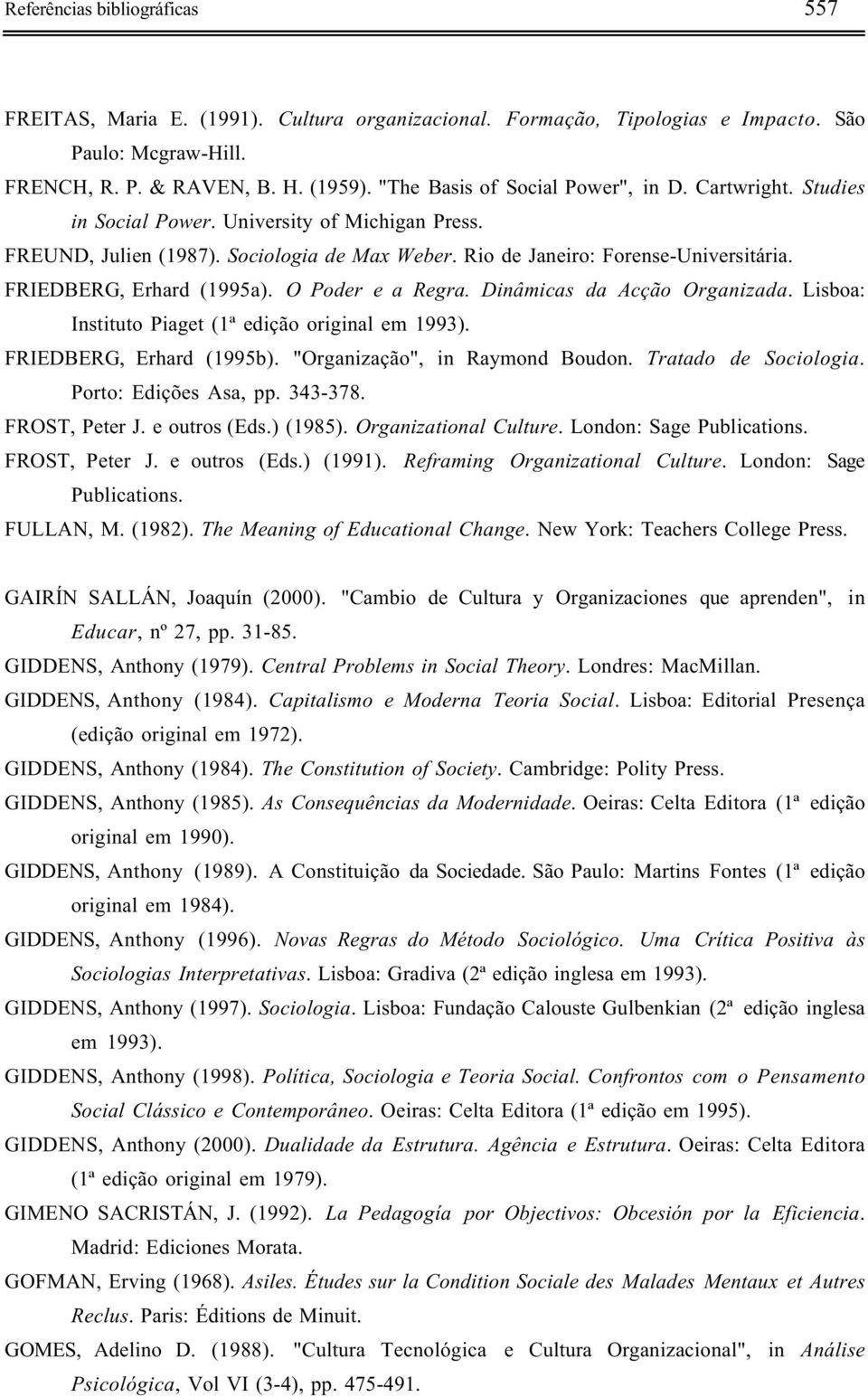 Referências bibliográficas 557

FREITAS, Maria E. (1991). Cultura organizacional. Formação, Tipologias e Impacto. São Paulo: Mcgraw-Hill.

FRENCH, R. P. & RAVEN, B. H. (1959). "The Basis of Social Power", in D. Cartwright. Studies in Social Power. University of Michigan Press.

FREUND, Julien (1987). Sociologia de Max Weber. Rio de Janeiro: Forense-Universitária.

FRIEDBERG, Erhard (1995a). O Poder e a Regra. Dinâmicas da Acção Organizada. Lisboa: Instituto Piaget (1ª edição original em 1993).

FRIEDBERG, Erhard (1995b). "Organização", in Raymond Boudon. Tratado de Sociologia. Porto: Edições Asa, pp. 343-378.

FROST, Peter J. e outros (Eds.) (1985). Organizational Culture. London: Sage Publications.

FROST, Peter J. e outros (Eds.) (1991). Reframing Organizational Culture. London: Sage Publications.

FULLAN, M. (1982). The Meaning of Educational Change. New York: Teachers College Press.

GAIRÍN SALLÁN, Joaquín (2000). "Cambio de Cultura y Organizaciones que aprenden", in Educar, nº 27, pp. 31-85.

GIDDENS, Anthony (1979). Central Problems in Social Theory. Londres: MacMillan.

GIDDENS, Anthony (1984). Capitalismo e Moderna Teoria Social. Lisboa: Editorial Presença (edição original em 1972).

GIDDENS, Anthony (1984). The Constitution of Society. Cambridge: Polity Press.

GIDDENS, Anthony (1985). As Consequências da Modernidade. Oeiras: Celta Editora (1ª edição original em 1990).

GIDDENS, Anthony (1989). A Constituição da Sociedade. São Paulo: Martins Fontes (1ª edição original em 1984).

GIDDENS, Anthony (1996). Novas Regras do Método Sociológico. Uma Crítica Positiva às Sociologias Interpretativas. Lisboa: Gradiva (2ª edição inglesa em 1993).

GIDDENS, Anthony (1997). Sociologia. Lisboa: Fundação Calouste Gulbenkian (2ª edição inglesa em 1993).

GIDDENS, Anthony (1998). Política, Sociologia e Teoria Social. Confrontos com o Pensamento Social Clássico e Contemporâneo. Oeiras: Celta Editora (1ª edição em 1995).

GIDDENS, Anthony (2000). Dualidade da Estrutura. Agência e Estrutura. Oeiras: Celta Editora (1ª edição original em 1979).

GIMENO SACRISTÁN, J. (1992). La Pedagogía por Objectivos: Obcesión por la Eficiencia. Madrid: Ediciones Morata.

GOFMAN, Erving (1968). Asiles. Études sur la Condition Sociale des Malades Mentaux et Autres Reclus. Paris: Éditions de Minuit.

GOMES, Adelino D. (1988). "Cultura Tecnológica e Cultura Organizacional", in Análise Psicológica, Vol VI (3-4), pp. 475-491.